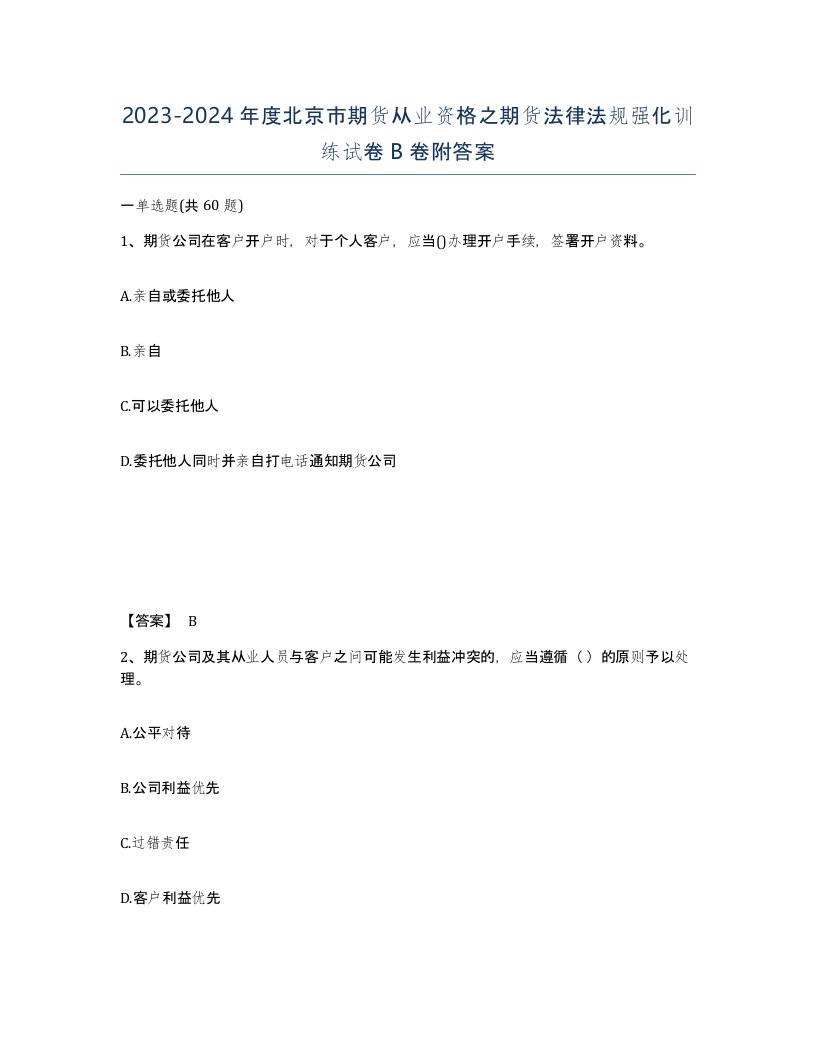 2023-2024年度北京市期货从业资格之期货法律法规强化训练试卷B卷附答案

一单选题(共60题)

1、期货公司在客户开户时，对于个人客户，应当()办理开户手续，签署开户资料。

A.亲自或委托他人

B.亲自

C.可以委托他人

D.委托他人同时并亲自打电话通知期货公司

【答案】 B

2、期货公司及其从业人员与客户之间可能发生利益冲突的，应当遵循（）的原则予以处理。

A.公平对待

B.公司利益优先

C.过错责任

D.客户利益优先